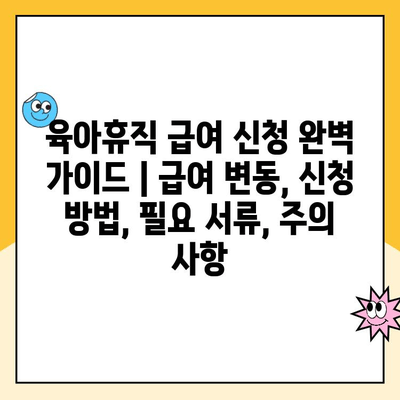 육아휴직 급여 신청 완벽 가이드 | 급여 변동, 신청 방법, 필요 서류, 주의 사항